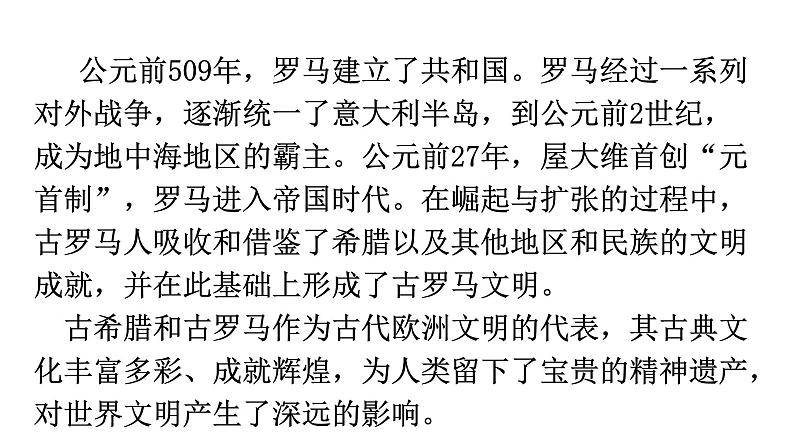 公元前509年，罗马建立了共和国。罗马经过一系列对外战争，逐渐统一了意大利半岛，到公元前2世纪，成为地中海地区的霸主。公元前27年，屋大维首创“元首制”，罗马进入帝国时代。在崛起与扩张的过程中，古罗马人吸收和借鉴了希腊以及其他地区和民族的文明成就，并在此基础上形成了古罗马文明。

古希腊和古罗马作为古代欧洲文明的代表，其古典文化丰富多彩、成就辉煌，为人类留下了宝贵的精神遗产，对世界文明产生了深远的影响。